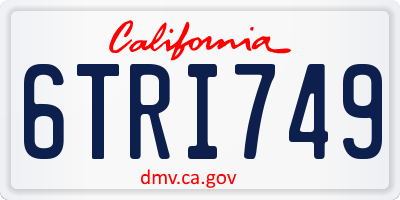 California

6TRI749

dmv.ca.gov